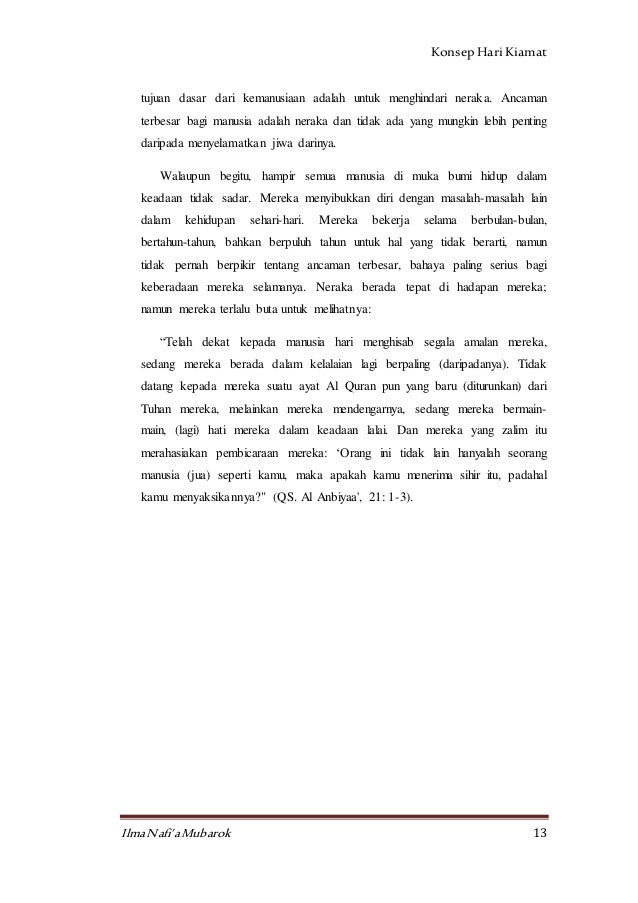 Konsep Hari Kiamat

tujuan dasar dari kemanusiaan adalah untuk menghindari neraka. Ancaman terbesar bagi manusia adalah neraka dan tidak ada yang mungkin lebih penting daripada menyelamatkan jiwa darinya.

Walaupun begitu, hampir semua manusia di muka bumi hidup dalam keadaan tidak sadar. Mereka menyibukkan diri dengan masalah-masalah lain dalam kehidupan sehari-hari. Mereka bekerja selama berbulan-bulan, bertahun-tahun, bahkan berpuluh tahun untuk hal yang tidak berarti, namun tidak pernah berpikir tentang ancaman terbesar, bahaya paling serius bagi keberadaan mereka selamanya. Neraka berada tepat di hadapan mereka; namun mereka terlalu buta untuk melihatnya:

“Telah dekat kepada manusia hari menghisab segala amalan mereka, sedang mereka berada dalam kelalaian lagi berpaling (daripadanya). Tidak datang kepada mereka suatu ayat Al Quran pun yang baru (diturunkan) dari Tuhan mereka, melainkan mereka mendengarnya, sedang mereka bermain-main, (lagi) hati mereka dalam keadaan lalai. Dan mereka yang zalim itu merahasiakan pembicaraan mereka: ‘Orang ini tidak lain hanyalah seorang manusia (jua) seperti kamu, maka apakah kamu menerima sihir itu, padahal kamu menyaksikannya?" (QS. Al Anbiyaa', 21: 1-3).

Ilma Nafi'a Mubarok 13